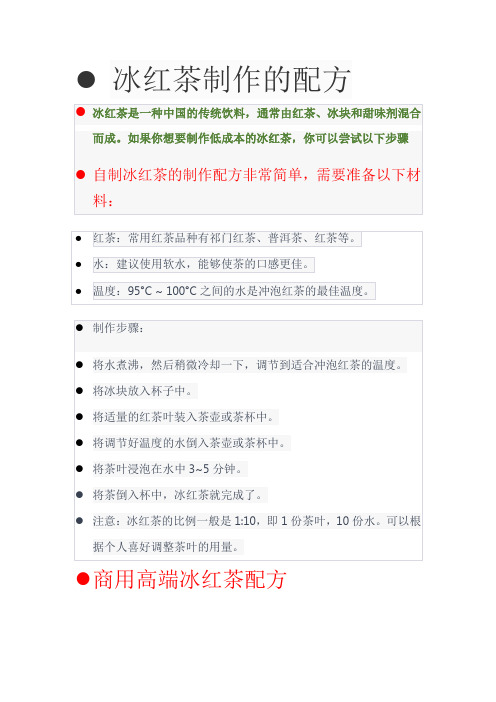 ● 冰红茶制作的配方

● 冰红茶是一种中国的传统饮料，通常由红茶、冰块和甜味剂混合而成。如果你想要制作低成本的冰红茶，你可以尝试以下步骤

● 自制冰红茶的制作配方非常简单，需要准备以下材料：

● 红茶：常用红茶品种有祁门红茶、普洱茶、红茶等。

● 水：建议使用软水，能够使茶的口感更佳。

● 温度：95°C ~ 100°C 之间的水是冲泡红茶的最佳温度。

● 制作步骤：

● 将水煮沸，然后稍微冷却一下，调节到适合冲泡红茶的温度。

● 将冰块放入杯子中。

● 将适量的红茶叶装入茶壶或茶杯中。

● 将调节好温度的水倒入茶壶或茶杯中。

● 将茶叶浸泡在水中 3~5 分钟。

● 将茶倒入杯中，冰红茶就完成了。

● 注意：冰红茶的比例一般是 1:10，即 1 份茶叶，10 份水。可以根据个人喜好调整茶叶的用量。

●商用高端冰红茶配方